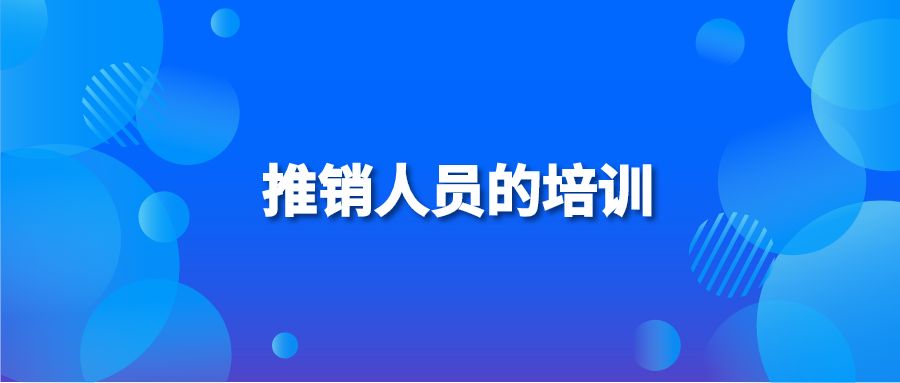 推销人员的培训